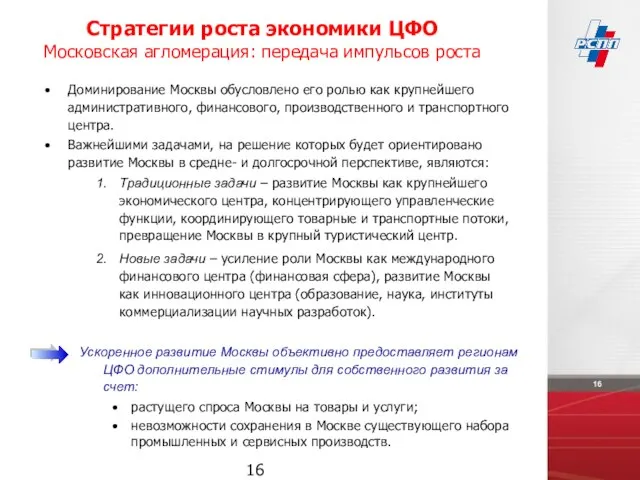 Стратегии роста экономики ЦФО
Московская агломерация: передача импульсов роста

РСПП

• Доминирование Москвы обусловлено его ролью как крупнейшего административного, финансового, производственного и транспортного центра.
• Важнейшими задачами, на решение которых будет ориентировано развитие Москвы в средне- и долгосрочной перспективе, являются:
1. Традиционные задачи – развитие Москвы как крупнейшего экономического центра, концентрирующего управленческие функции, координирующего товарные и транспортные потоки, превращение Москвы в крупный туристический центр.
2. Новые задачи – усиление роли Москвы как международного финансового центра (финансовая сфера), развитие Москвы как инновационного центра (образование, наука, институты коммерциализации научных разработок).

Ускоренное развитие Москвы объективно предоставляет регионам ЦФО дополнительные стимулы для собственного развития за счет:
• растущего спроса Москвы на товары и услуги;
• невозможности сохранения в Москве существующего набора промышленных и сервисных производств.

16

16